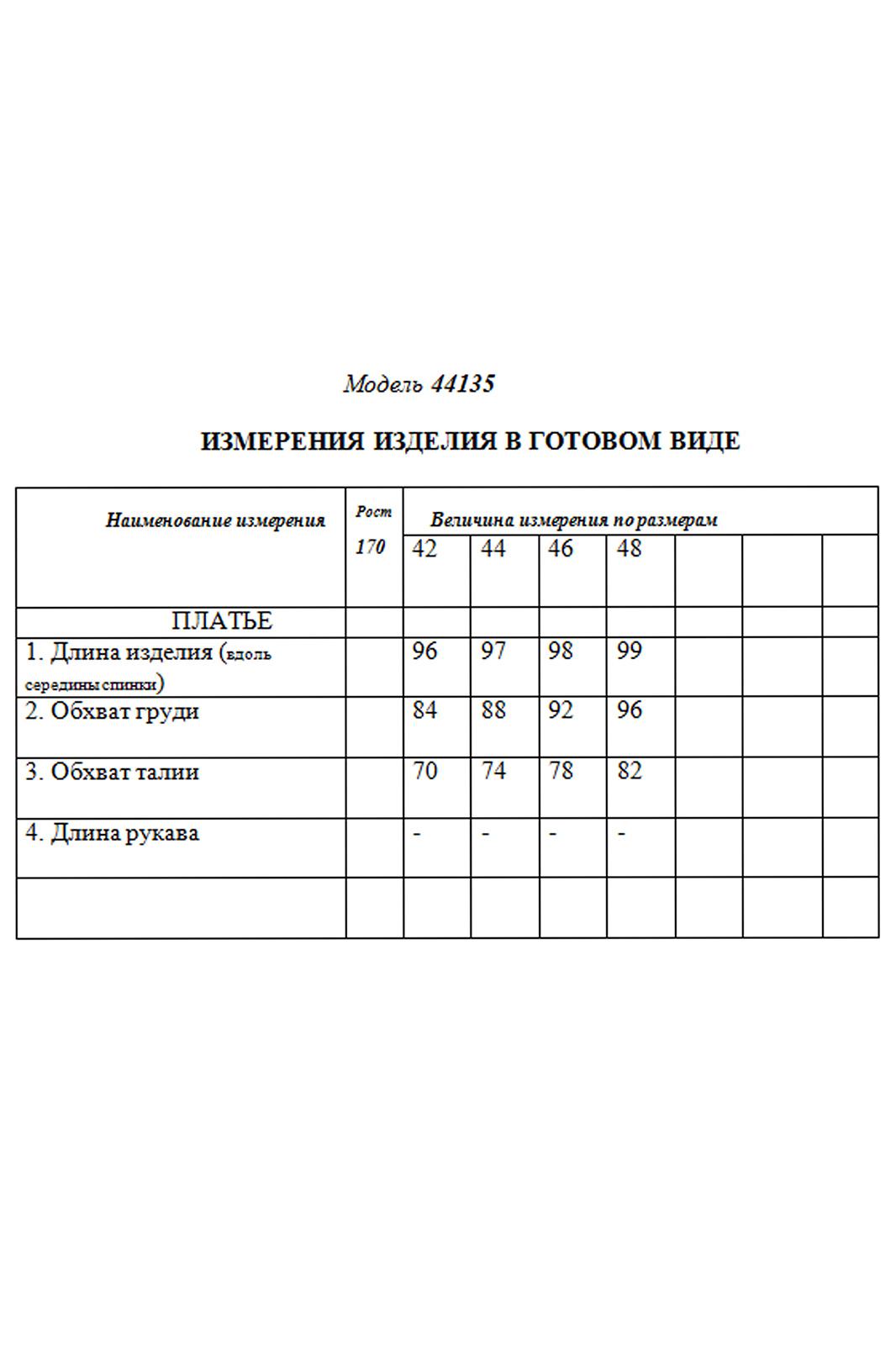 Модель 44135

ИЗМЕРЕНИЯ ИЗДЕЛИЯ В ГОТОВОМ ВИДЕ

| Наименование измерения | Рост 170 | Величина измерения по размерам | | | | | | |
|---|---|---|---|---|---|---|---|---|
| | | 42 | 44 | 46 | 48 | | | |
| ПЛАТЬЕ | | | | | | | | |
| 1. Длина изделия (вдоль середины спинки) | | 96 | 97 | 98 | 99 | | | |
| 2. Обхват груди | | 84 | 88 | 92 | 96 | | | |
| 3. Обхват талии | | 70 | 74 | 78 | 82 | | | |
| 4. Длина рукава | | - | - | - | - | | | |
| | | | | | | | | |